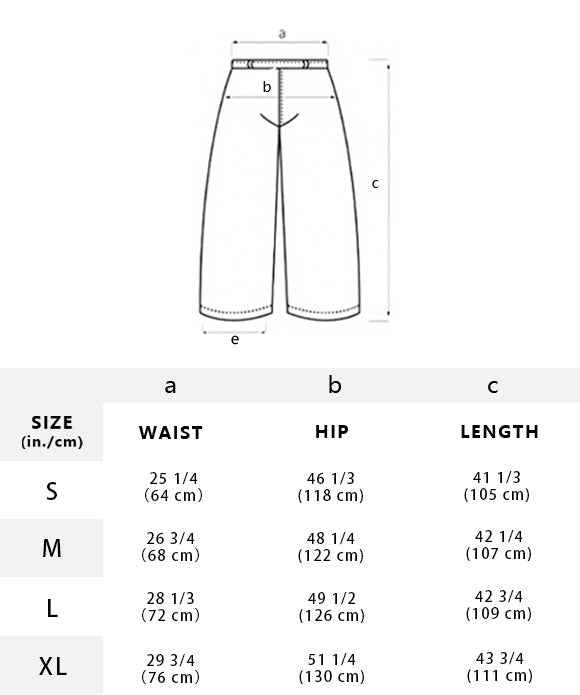 a
b
c
e

| | a | b | c |
|---|---|---|---|
| SIZE (in./cm) | WAIST | HIP | LENGTH |
| S | 25 1/4 (64 cm) | 46 1/3 (118 cm) | 41 1/3 (105 cm) |
| M | 26 3/4 (68 cm) | 48 1/4 (122 cm) | 42 1/4 (107 cm) |
| L | 28 1/3 (72 cm) | 49 1/2 (126 cm) | 42 3/4 (109 cm) |
| XL | 29 3/4 (76 cm) | 51 1/4 (130 cm) | 43 3/4 (111 cm) |